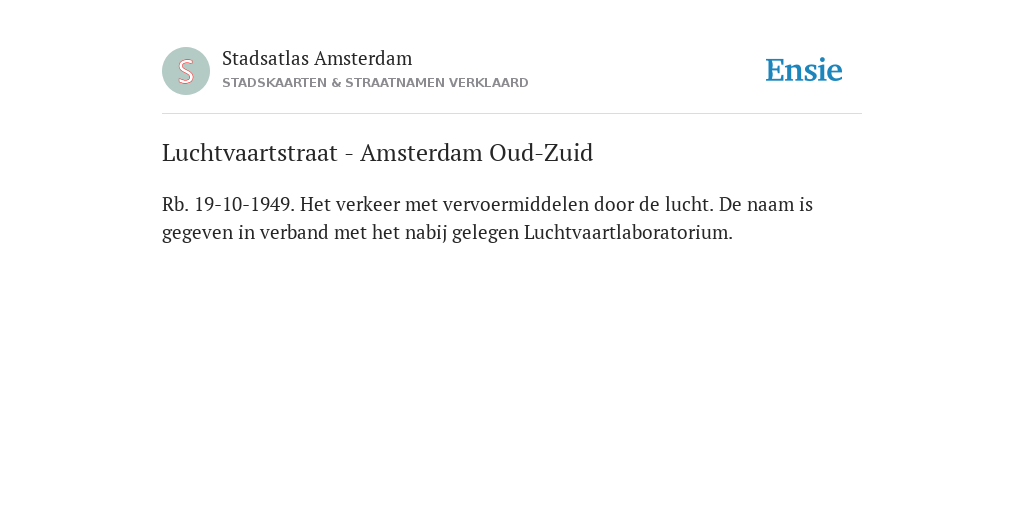 S

Stadsatlas Amsterdam
STADSKAARTEN & STRAATNAMEN VERKLAARD

Ensie

Luchtvaartstraat - Amsterdam Oud-Zuid

Rb. 19-10-1949. Het verkeer met vervoermiddelen door de lucht. De naam is gegeven in verband met het nabij gelegen Luchtvaartlaboratorium.